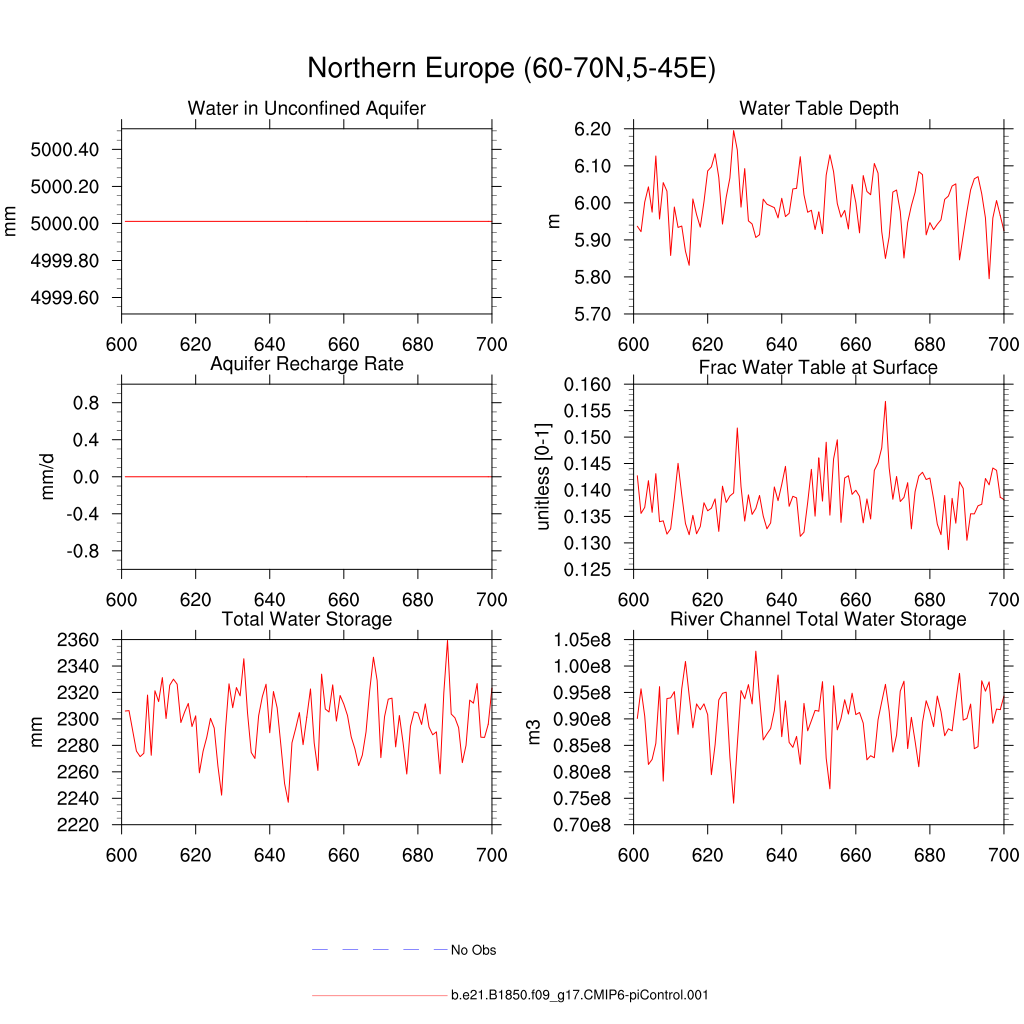 Northern Europe (60-70N,5-45E)

Water in Unconfined Aquifer

mm

5000.40
5000.20
5000.00
4999.80
4999.60

600 620 640 660 680 700

Water Table Depth

m

6.20
6.10
6.00
5.90
5.80
5.70

600 620 640 660 680 700

Aquifer Recharge Rate

mm/d

0.8
0.4
0.0
-0.4
-0.8

600 620 640 660 680 700

Frac Water Table at Surface

unitless [0-1]

0.160
0.155
0.150
0.145
0.140
0.135
0.130
0.125

600 620 640 660 680 700

Total Water Storage

mm

2360
2340
2320
2300
2280
2260
2240
2220

600 620 640 660 680 700

River Channel Total Water Storage

m3

1.05e8
1.00e8
0.95e8
0.90e8
0.85e8
0.80e8
0.75e8
0.70e8

600 620 640 660 680 700

No Obs

b.e21.B1850.f09_g17.CMIP6-piControl.001